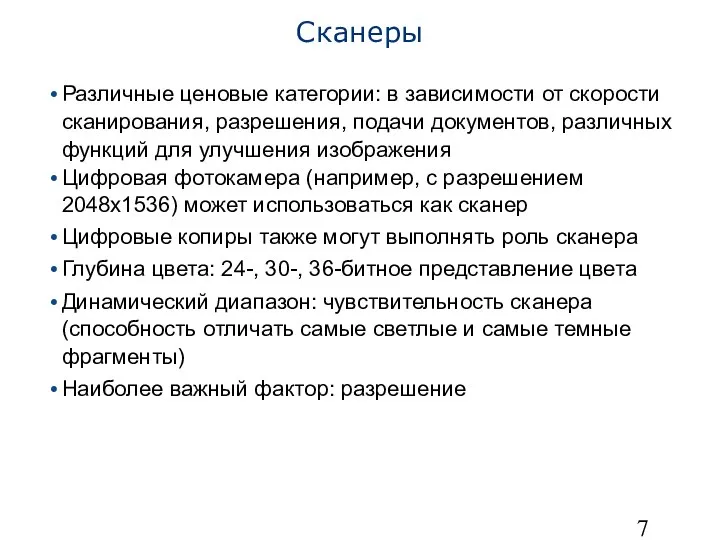 Сканеры

• Различные ценовые категории: в зависимости от скорости сканирования, разрешения, подачи документов, различных функций для улучшения изображения
• Цифровая фотокамера (например, с разрешением 2048x1536) может использоваться как сканер
• Цифровые копиры также могут выполнять роль сканера
• Глубина цвета: 24-, 30-, 36-битное представление цвета
• Динамический диапазон: чувствительность сканера (способность отличать самые светлые и самые темные фрагменты)
• Наиболее важный фактор: разрешение

7